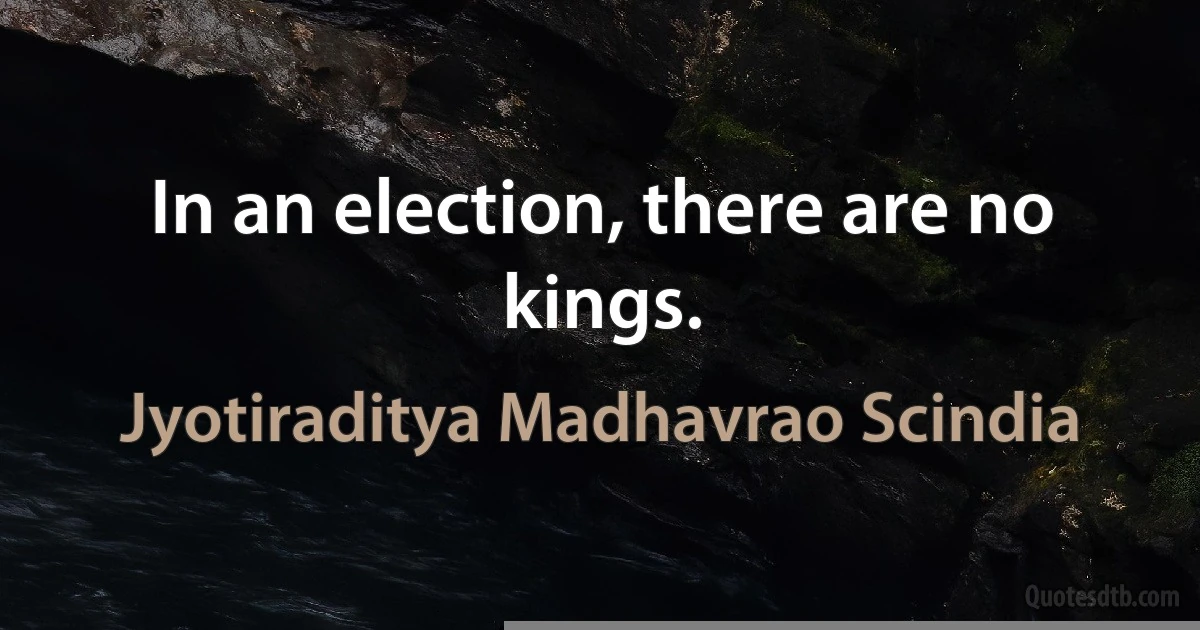 In an election, there are no kings.

Jyotiraditya Madhavrao Scindia

Quotesdtb.com